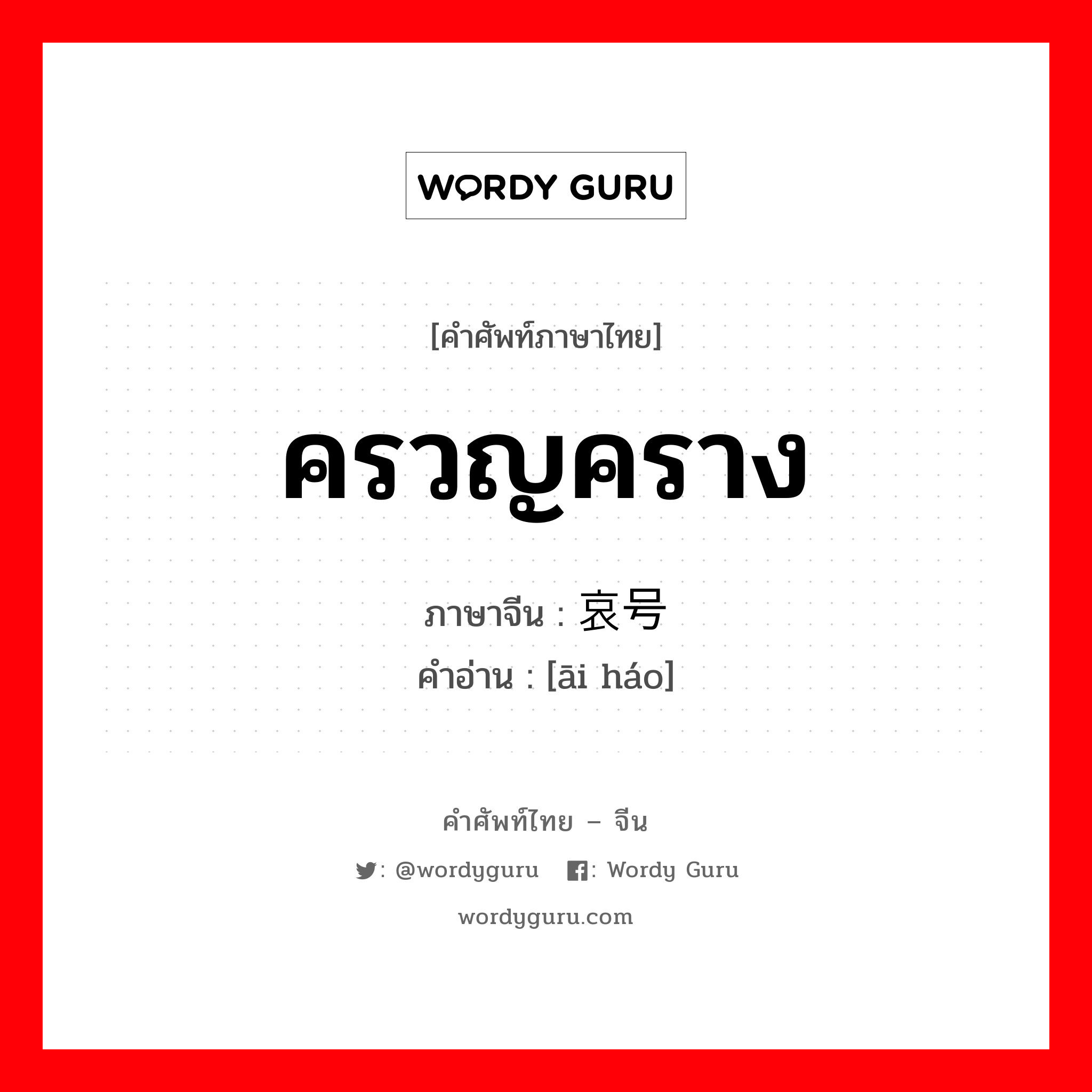 WORDY GURU

[คำศัพท์ภาษาไทย]

ครวญคราง

ภาษาจีน : 哀号

คำอ่าน : [āi háo]

คำศัพท์ไทย – จีน

: @wordyguru : Wordy Guru

wordyguru.com